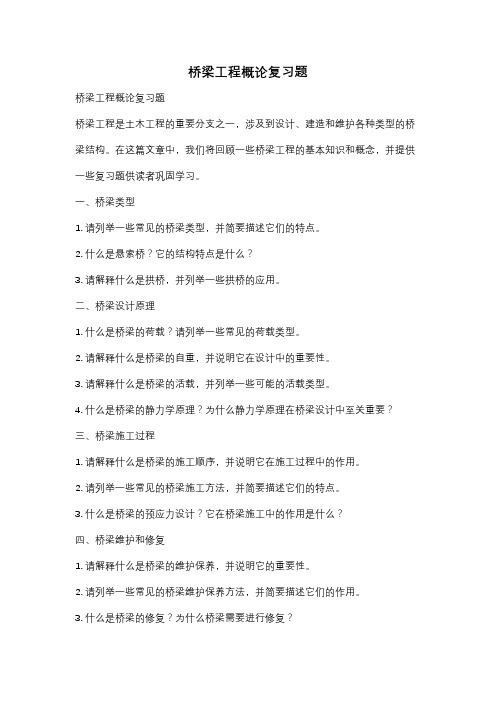 桥梁工程概论复习题

桥梁工程概论复习题

桥梁工程是土木工程的重要分支之一，涉及到设计、建造和维护各种类型的桥梁结构。在这篇文章中，我们将回顾一些桥梁工程的基本知识和概念，并提供一些复习题供读者巩固学习。

一、桥梁类型

1. 请列举一些常见的桥梁类型，并简要描述它们的特点。

2. 什么是悬索桥？它的结构特点是什么？

3. 请解释什么是拱桥，并列举一些拱桥的应用。

二、桥梁设计原理

1. 什么是桥梁的荷载？请列举一些常见的荷载类型。

2. 请解释什么是桥梁的自重，并说明它在设计中的重要性。

3. 请解释什么是桥梁的活载，并列举一些可能的活载类型。

4. 什么是桥梁的静力学原理？为什么静力学原理在桥梁设计中至关重要？

三、桥梁施工过程

1. 请解释什么是桥梁的施工顺序，并说明它在施工过程中的作用。

2. 请列举一些常见的桥梁施工方法，并简要描述它们的特点。

3. 什么是桥梁的预应力设计？它在桥梁施工中的作用是什么？

四、桥梁维护和修复

1. 请解释什么是桥梁的维护保养，并说明它的重要性。

2. 请列举一些常见的桥梁维护保养方法，并简要描述它们的作用。

3. 什么是桥梁的修复？为什么桥梁需要进行修复？